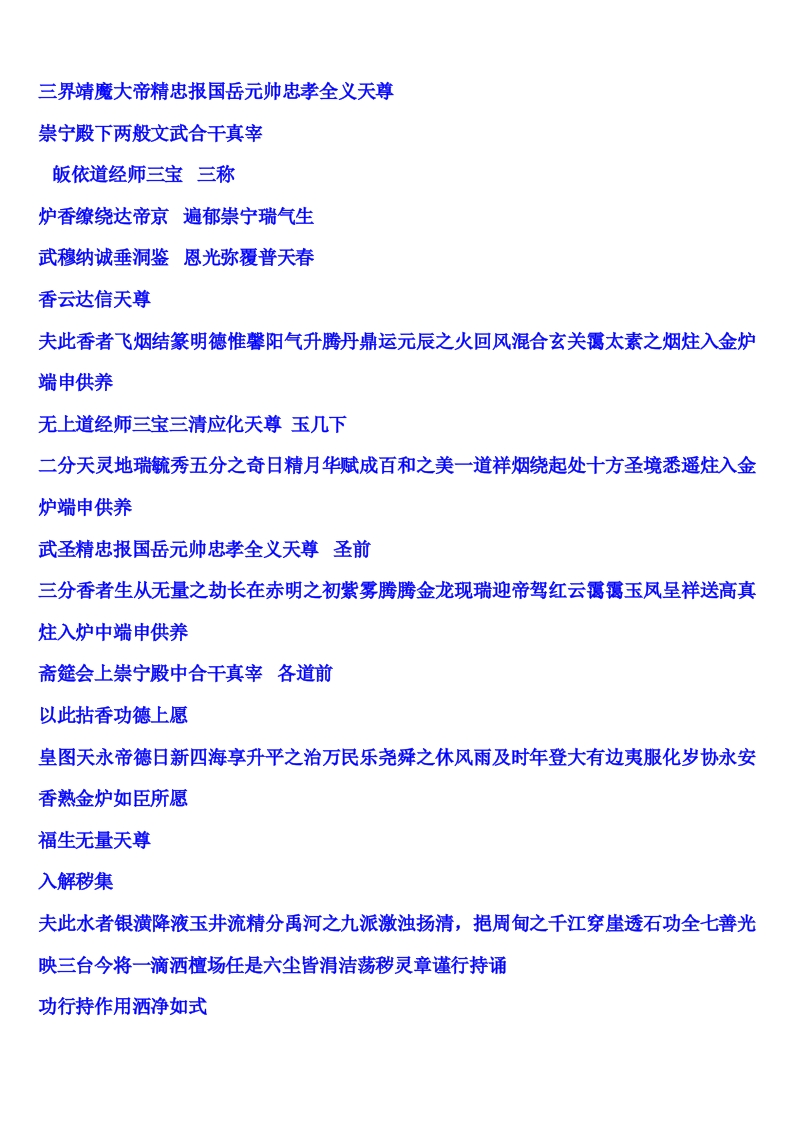 三界靖魔大帝精忠报国岳元帅忠孝全义天尊

崇宁殿下两般文武合干真宰

皈依道经师三宝 三称

炉香缭绕达帝京 遍郁崇宁瑞气生

武穆纳诚垂洞鉴 恩光弥覆普天春

香云达信天尊

夫此香者飞烟结篆明德惟馨阳气升腾丹鼎运元辰之火回风混合玄关霭太素之烟炷入金炉端申供养

无上道经师三宝三清应化天尊 玉几下

二分天灵地瑞毓秀五分之奇日精月华赋成百和之美一道祥烟绕起处十方圣境悉遥炷入金炉端申供养

武圣精忠报国岳元帅忠孝全义天尊 圣前

三分香者生从无量之劫长在赤明之初紫雾腾腾金龙现瑞迎帝驾红云霭霭玉凤呈祥送高真炷入炉中端申供养

斋筵会上崇宁殿中合干真宰 各道前

以此拈香功德上愿

皇图天永帝德日新四海享升平之治万民乐尧舜之休风雨及时年登大有边夷服化岁协永安香熟金炉如臣所愿

福生无量天尊

入解秽集

夫此水者银潢降液玉井流精分禹河之九派激浊扬清，挹周甸之千江穿崖透石功全七善光映三台今将一滴洒檀场任是六尘皆涓洁荡秽灵章谨行持诵

功行持作用洒净如式